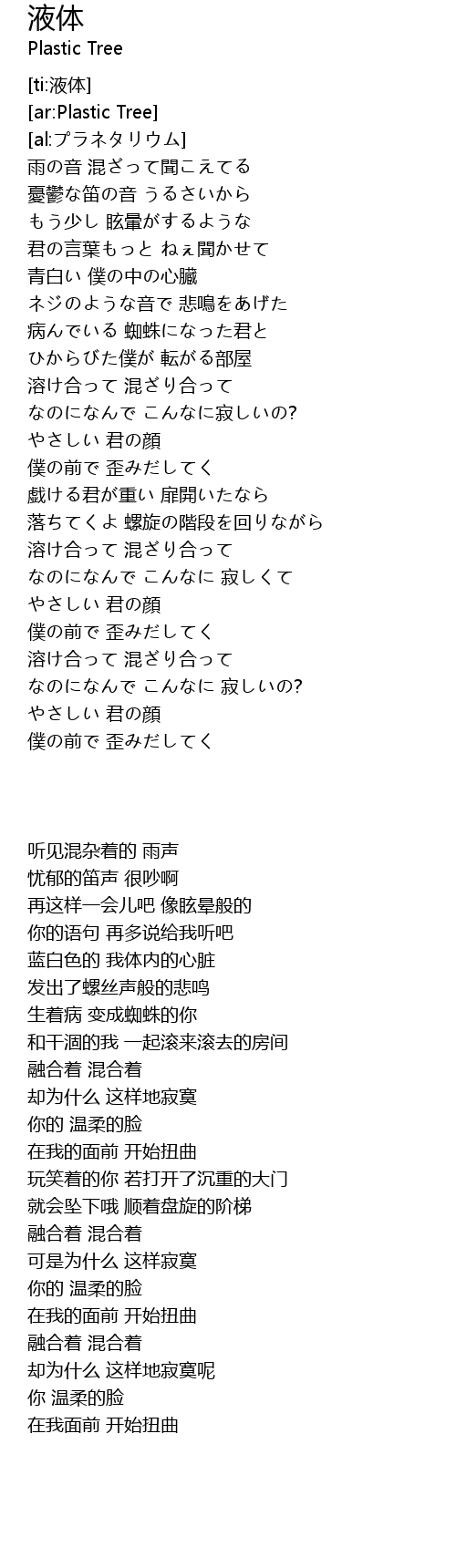 液体
Plastic Tree

[ti:液体]
[ar:Plastic Tree]
[al:プラネタリウム]
雨の音 混ざって聞こえてる
憂鬱な笛の音 うるさいから
もう少し 眩暈がするような
君の言葉もっと ねぇ聞かせて
青白い 僕の中の心臓
ネジのような音で 悲鳴をあげた
病んでいる 蜘蛛になった君と
ひからびた僕が 転がる部屋
溶け合って 混ざり合って
なのになんで こんなに寂しいの?
やさしい 君の顔
僕の前で 歪みだしてく
戯ける君が重い 扉開いたなら
落ちてくよ 螺旋の階段を回りながら
溶け合って 混ざり合って
なのになんで こんなに 寂しくて
やさしい 君の顔
僕の前で 歪みだしてく
溶け合って 混ざり合って
なのになんで こんなに 寂しいの?
やさしい 君の顔
僕の前で 歪みだしてく

听见混杂着的 雨声
忧郁的笛声 很吵啊
再这样一会儿吧 像眩晕般的
你的语句 再多说给我听吧
蓝白色的 我体内的心脏
发出了螺丝声般的悲鸣
生着病 变成蜘蛛的你
和干涸的我 一起滚来滚去的房间
融合着 混合着
却为什么 这样地寂寞
你的 温柔的脸
在我的面前 开始扭曲
玩笑着的你 若打开了沉重的大门
就会坠下哦 顺着盘旋的阶梯
融合着 混合着
可是为什么 这样寂寞
你的 温柔的脸
在我的面前 开始扭曲
融合着 混合着
却为什么 这样地寂寞呢
你 温柔的脸
在我面前 开始扭曲